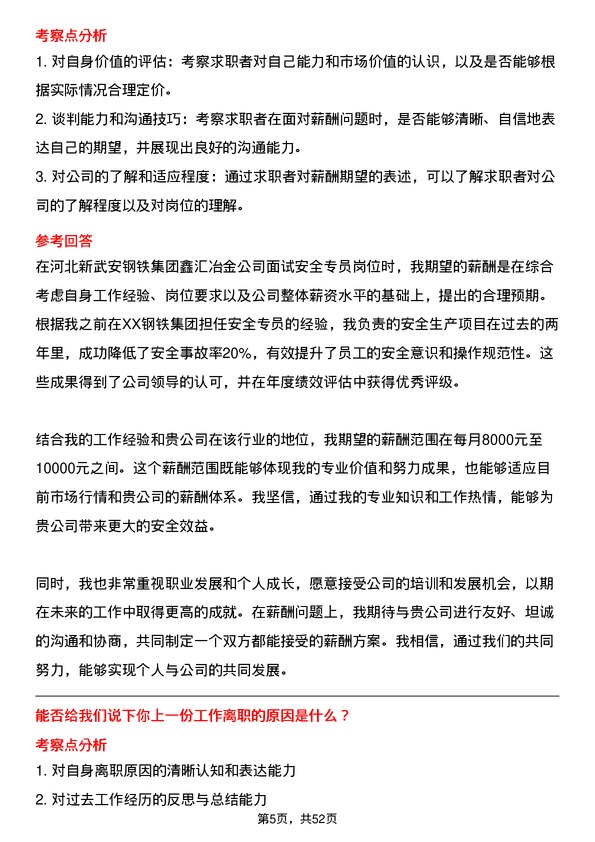 考察点分析

1. 对自身价值的评估：考察求职者对自己能力和市场价值的认识，以及是否能够根据实际情况合理定价。

2. 谈判能力和沟通技巧：考察求职者在面对薪酬问题时，是否能够清晰、自信地表达自己的期望，并展现出良好的沟通能力。

3. 对公司的了解和适应程度：通过求职者对薪酬期望的表述，可以了解求职者对公司的了解程度以及对岗位的理解。

参考回答

在河北新武安钢铁集团鑫汇冶金公司面试安全专员岗位时，我期望的薪酬是在综合考虑自身工作经验、岗位要求以及公司整体薪资水平的基础上，提出的合理预期。根据我之前在XX钢铁集团担任安全专员的经验，我负责的安全生产项目在过去的两年里，成功降低了安全事故率20%，有效提升了员工的安全意识和操作规范性。这些成果得到了公司领导的认可，并在年度绩效评估中获得优秀评级。

结合我的工作经验和贵公司在该行业的地位，我期望的薪酬范围在每月8000元至10000元之间。这个薪酬范围既能够体现我的专业价值和努力成果，也能够适应目前市场行情和贵公司的薪酬体系。我坚信，通过我的专业知识和工作热情，能够为贵公司带来更大的安全效益。

同时，我也非常重视职业发展和个人成长，愿意接受公司的培训和发展机会，以期在未来的工作中取得更高的成就。在薪酬问题上，我期待与贵公司进行友好、坦诚的沟通和协商，共同制定一个双方都能接受的薪酬方案。我相信，通过我们的共同努力，能够实现个人与公司的共同发展。

能否给我们说下你上一份工作离职的原因是什么？

考察点分析

1. 对自身离职原因的清晰认知和表达能力

2. 对过去工作经历的反思与总结能力

第5页，共52页